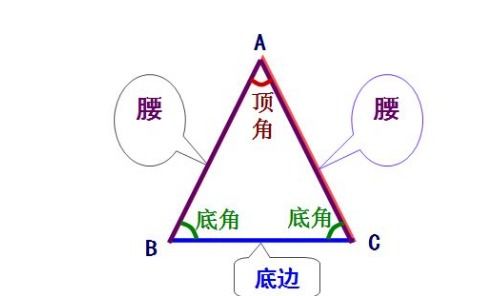 A

腰

顶角

腰

底角

底角

B

C

底边